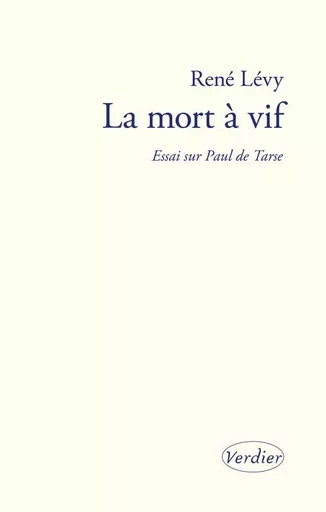 René Lévy
La mort à vif

Essai sur Paul de Tarse

Verdier